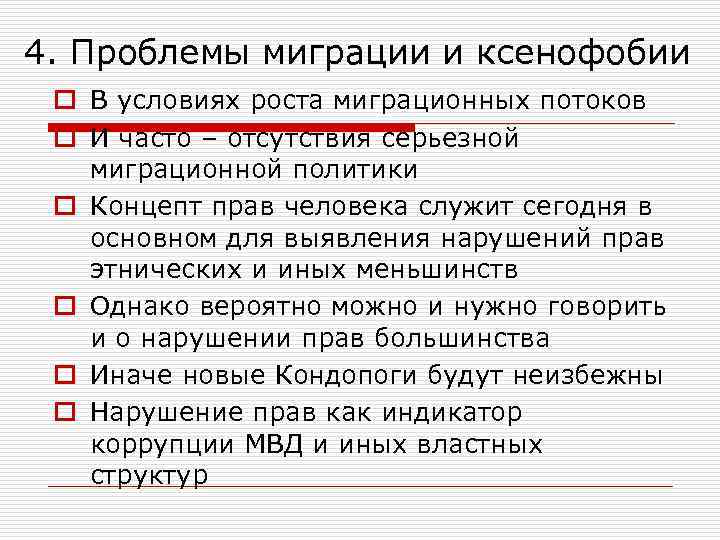 4. Проблемы миграции и ксенофобии

В условиях роста миграционных потоков

И часто – отсутствия серьезной миграционной политики

Концепт прав человека служит сегодня в основном для выявления нарушений прав этнических и иных меньшинств

Однако вероятно можно и нужно говорить и о нарушении прав большинства

Иначе новые Кондопоги будут неизбежны

Нарушение прав как индикатор коррупции МВД и иных властных структур